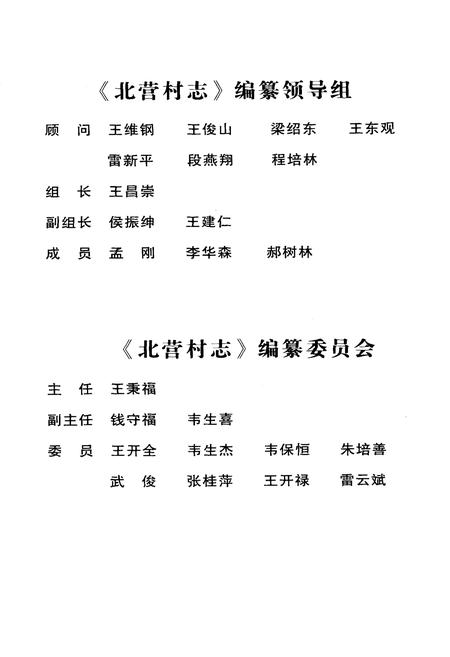 《北营村志》编纂领导组

顾　问　王维钢　王俊山　梁绍东　王东观
　　　　雷新平　段燕翔　程培林

组　长　王昌崇

副组长　侯振绅　王建仁

成　员　孟　刚　李华森　郝树林

《北营村志》编纂委员会

主　任　王秉福

副主任　钱守福　韦生喜

委　员　王开全　韦生杰　韦保恒　朱培善
　　　　武　俊　张桂萍　王开禄　雷云斌